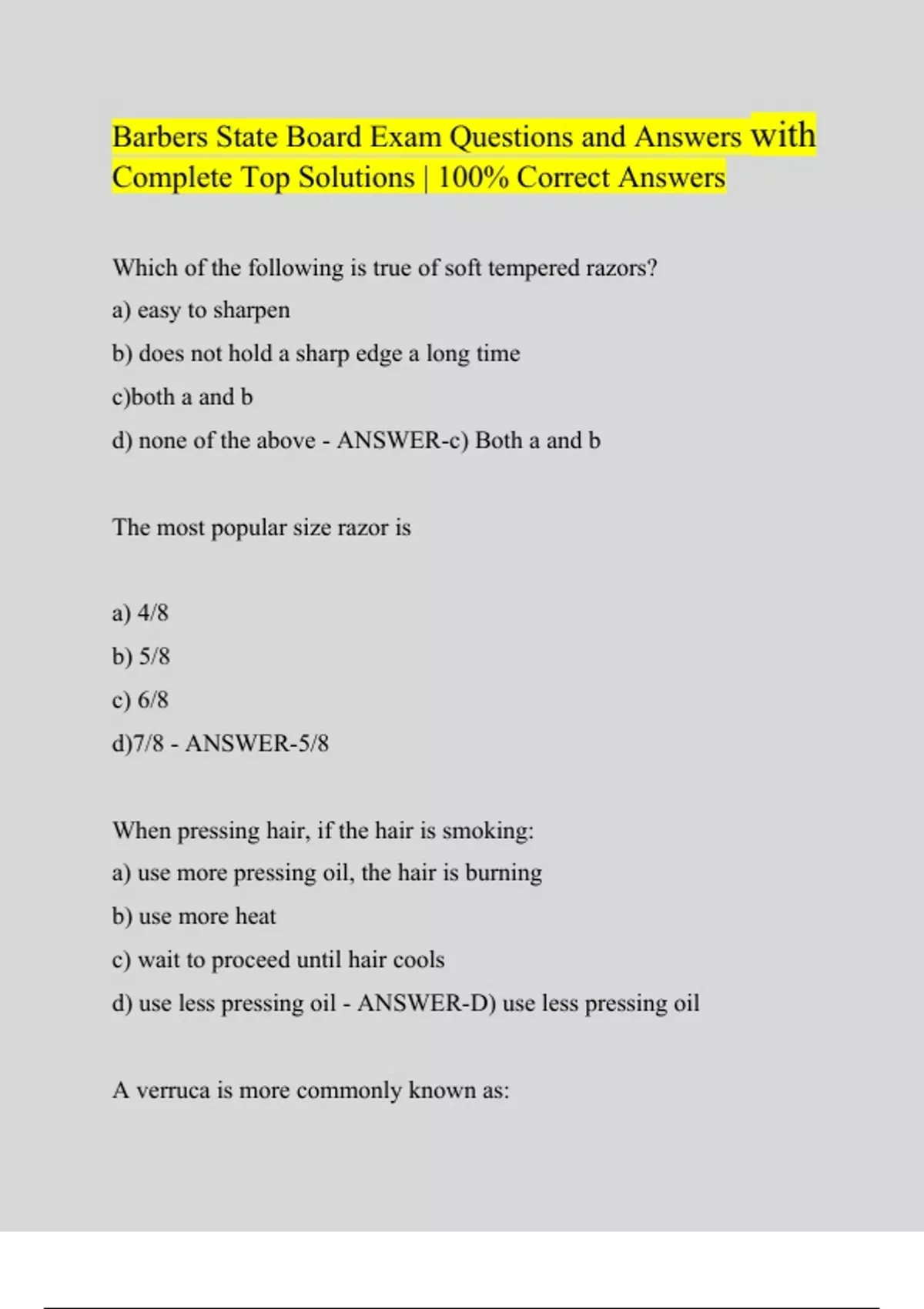 Barbers State Board Exam Questions and Answers with Complete Top Solutions | 100% Correct Answers

Which of the following is true of soft tempered razors?
a) easy to sharpen
b) does not hold a sharp edge a long time
c)both a and b
d) none of the above - ANSWER-c) Both a and b

The most popular size razor is

a) 4/8
b) 5/8
c) 6/8
d)7/8 - ANSWER-5/8

When pressing hair, if the hair is smoking:
a) use more pressing oil, the hair is burning
b) use more heat
c) wait to proceed until hair cools
d) use less pressing oil - ANSWER-D) use less pressing oil

A verruca is more commonly known as: